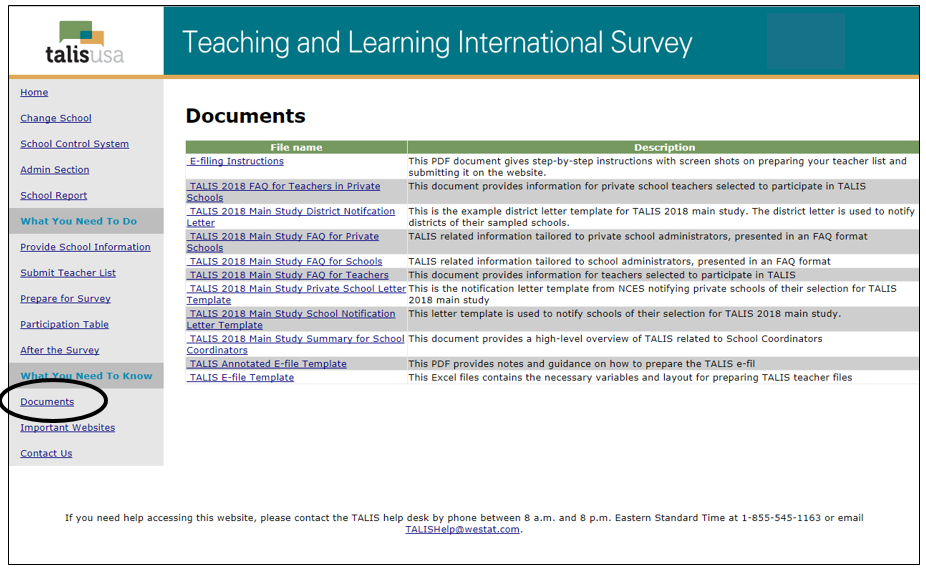 talisusa

Teaching and Learning International Survey

Home
Change School
School Control System
Admin Section
School Report
What You Need To Do
Provide School Information
Submit Teacher List
Prepare for Survey
Participation Table
After the Survey
What You Need To Know
Documents
Important Websites
Contact Us

Documents

| File name | Description |
|---|---|
| E-filing Instructions | This PDF document gives step-by-step instructions with screen shots on preparing your teacher list and submitting it on the website. |
| TALIS 2018 FAQ for Teachers in Private Schools | This document provides information for private school teachers selected to participate in TALIS |
| TALIS 2018 Main Study District Notifcation Letter | This is the example district letter template for TALIS 2018 main study. The district letter is used to notify districts of their sampled schools. |
| TALIS 2018 Main Study FAQ for Private Schools | TALIS related information tailored to private school administrators, presented in an FAQ format |
| TALIS 2018 Main Study FAQ for Schools | TALIS related information tailored to school administrators, presented in an FAQ format |
| TALIS 2018 Main Study FAQ for Teachers | This document provides information for teachers selected to participate in TALIS |
| TALIS 2018 Main Study Private School Letter Template | This is the notification letter template from NCES notifying private schools of their selection for TALIS 2018 main study |
| TALIS 2018 Main Study School Notification Letter Template | This letter template is used to notify schools of their selection for TALIS 2018 main study. |
| TALIS 2018 Main Study Summary for School Coordinators | This document provides a high-level overview of TALIS related to School Coordinators |
| TALIS Annotated E-file Template | This PDF provides notes and guidance on how to prepare the TALIS e-fil |
| TALIS E-file Template | This Excel files contains the necessary variables and layout for preparing TALIS teacher files |

If you need help accessing this website, please contact the TALIS help desk by phone between 8 a.m. and 8 p.m. Eastern Standard Time at 1-855-545-1163 or email TALISHelp@westat.com.